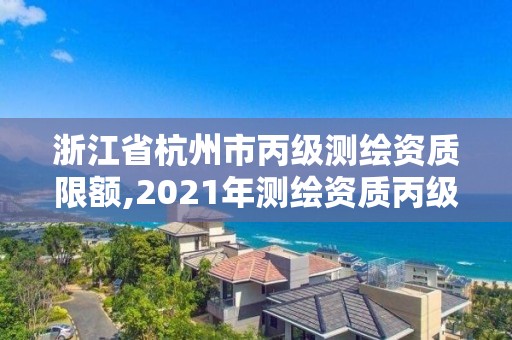 浙江省杭州市丙级测绘资质限额,2021年测绘资质丙级